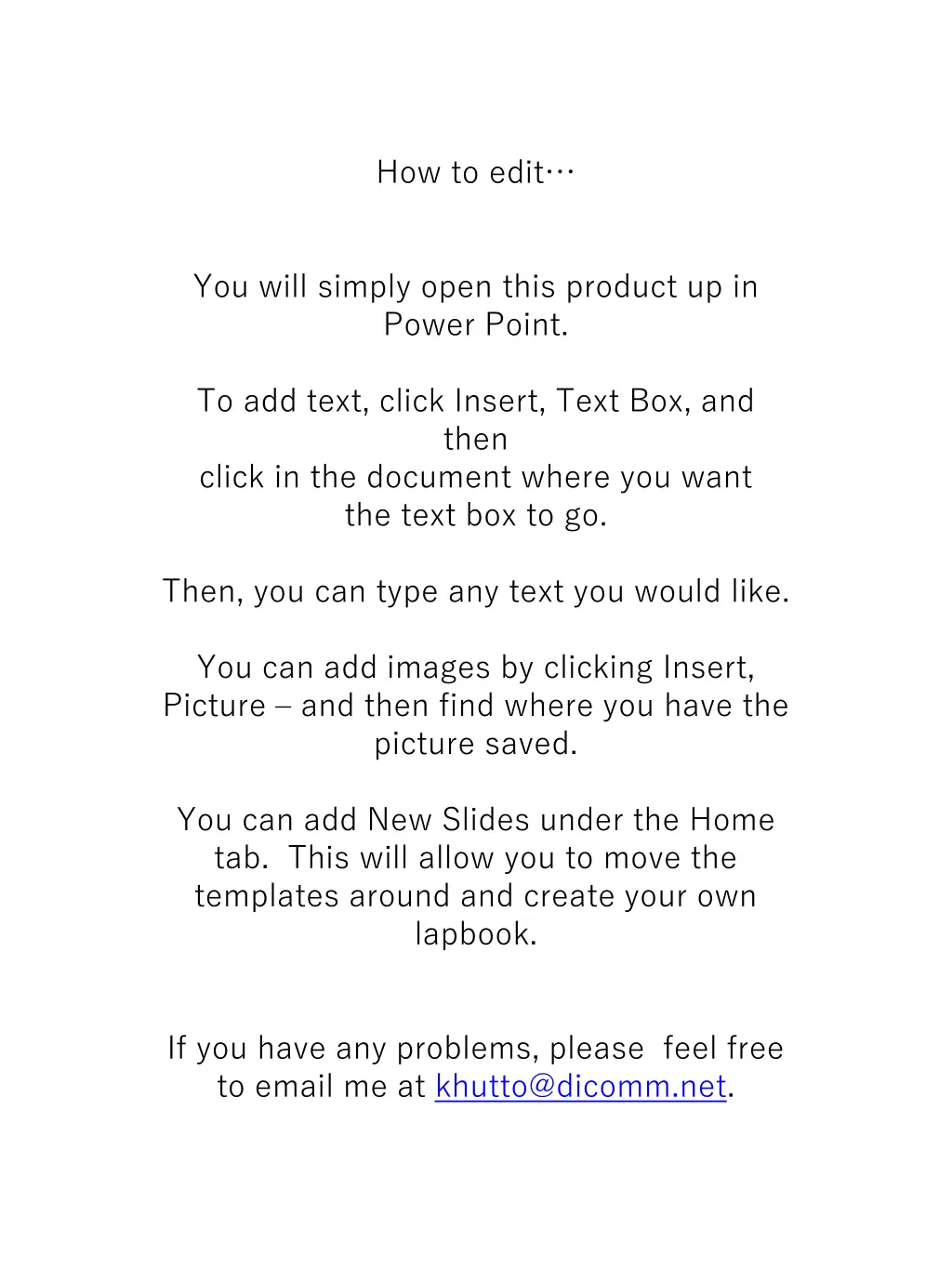 How to edit…

You will simply open this product up in Power Point.

To add text, click Insert, Text Box, and then
click in the document where you want the text box to go.

Then, you can type any text you would like.

You can add images by clicking Insert, Picture – and then find where you have the picture saved.

You can add New Slides under the Home tab. This will allow you to move the templates around and create your own lapbook.

If you have any problems, please feel free to email me at khutto@dicomm.net.